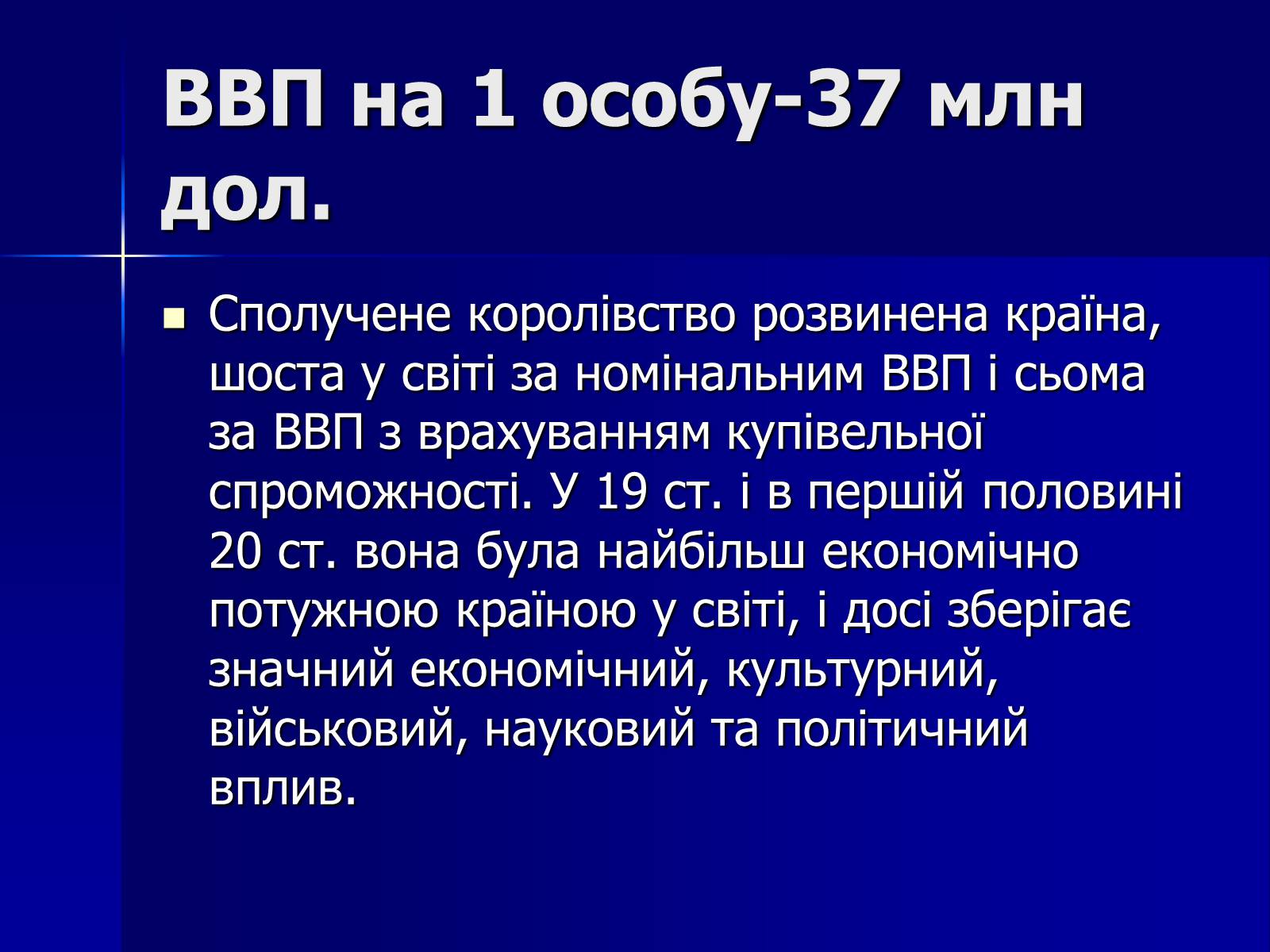 ВВП на 1 особу-37 млн дол.

• Сполучене королівство розвинена країна, шоста у світі за номінальним ВВП і сьома за ВВП з врахуванням купівельної спроможності. У 19 ст. і в першій половині 20 ст. вона була найбільш економічно потужною країною у світі, і досі зберігає значний економічний, культурний, військовий, науковий та політичний вплив.